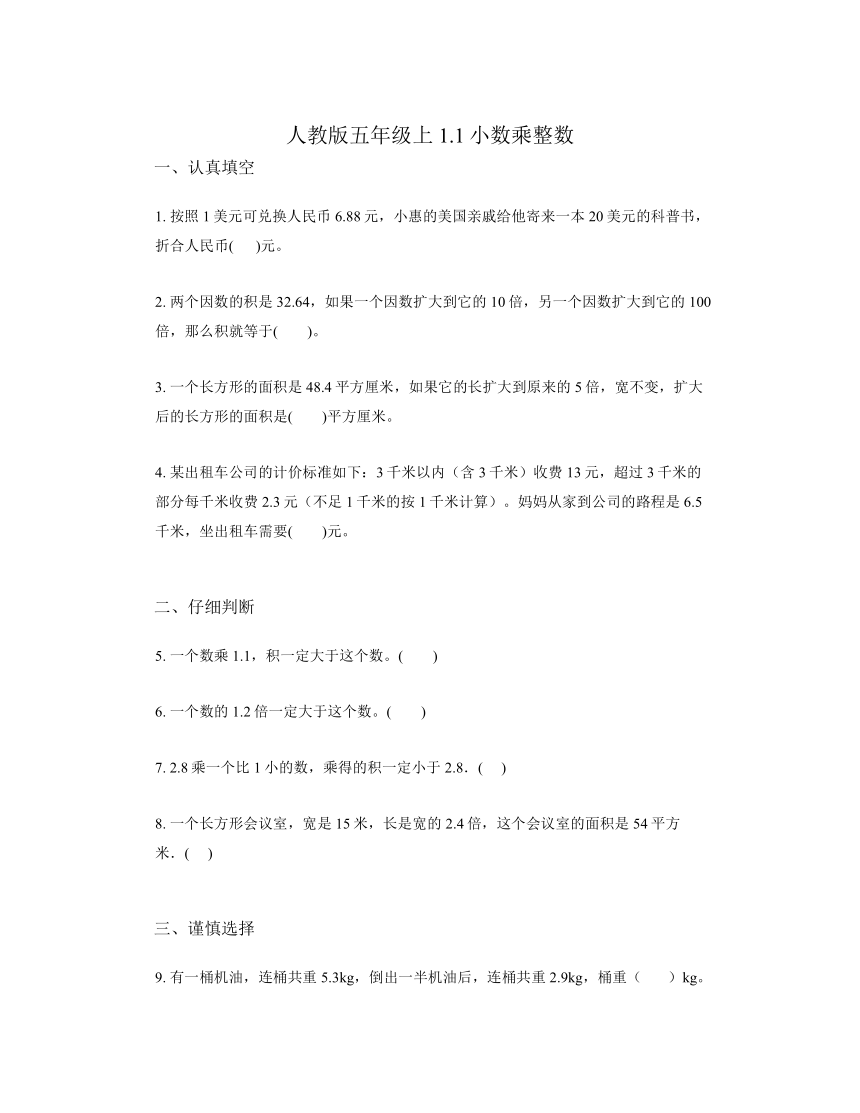 人教版五年级上 1.1 小数乘整数

一、认真填空

1. 按照 1 美元可兑换人民币 6.88 元，小惠的美国亲戚给他寄来一本 20 美元的科普书，折合人民币(　)元。

2. 两个因数的积是 32.64，如果一个因数扩大到它的 10 倍，另一个因数扩大到它的 100 倍，那么积就等于(　　)。

3. 一个长方形的面积是 48.4 平方厘米，如果它的长扩大到原来的 5 倍，宽不变，扩大后的长方形的面积是(　　)平方厘米。

4. 某出租车公司的计价标准如下：3 千米以内（含 3 千米）收费 13 元，超过 3 千米的部分每千米收费 2.3 元（不足 1 千米的按 1 千米计算）。妈妈从家到公司的路程是 6.5 千米，坐出租车需要(　　)元。

二、仔细判断

5. 一个数乘 1.1，积一定大于这个数。(　　)

6. 一个数的 1.2 倍一定大于这个数。(　　)

7. 2.8 乘一个比 1 小的数，乘得的积一定小于 2.8．(　)

8. 一个长方形会议室，宽是 15 米，长是宽的 2.4 倍，这个会议室的面积是 54 平方米．(　)

三、谨慎选择

9. 有一桶机油，连桶共重 5.3kg，倒出一半机油后，连桶共重 2.9kg，桶重（　　）kg。